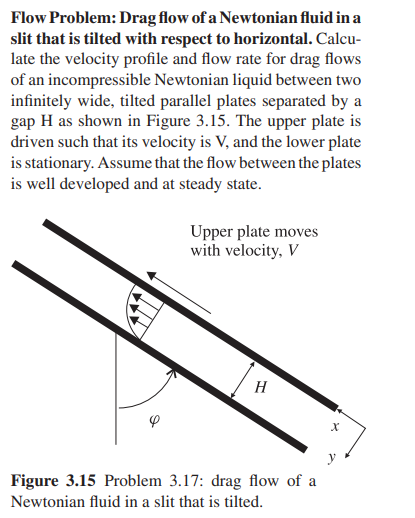 **Flow Problem: Drag flow of a Newtonian fluid in a slit that is tilted with respect to horizontal.** Calculate the velocity profile and flow rate for drag flows of an incompressible Newtonian liquid between two infinitely wide, tilted parallel plates separated by a gap H as shown in Figure 3.15. The upper plate is driven such that its velocity is V, and the lower plate is stationary. Assume that the flow between the plates is well developed and at steady state.

Upper plate moves with velocity, $V$

$H$

$\varphi$

$x$

$y$

**Figure 3.15** Problem 3.17: drag flow of a Newtonian fluid in a slit that is tilted.